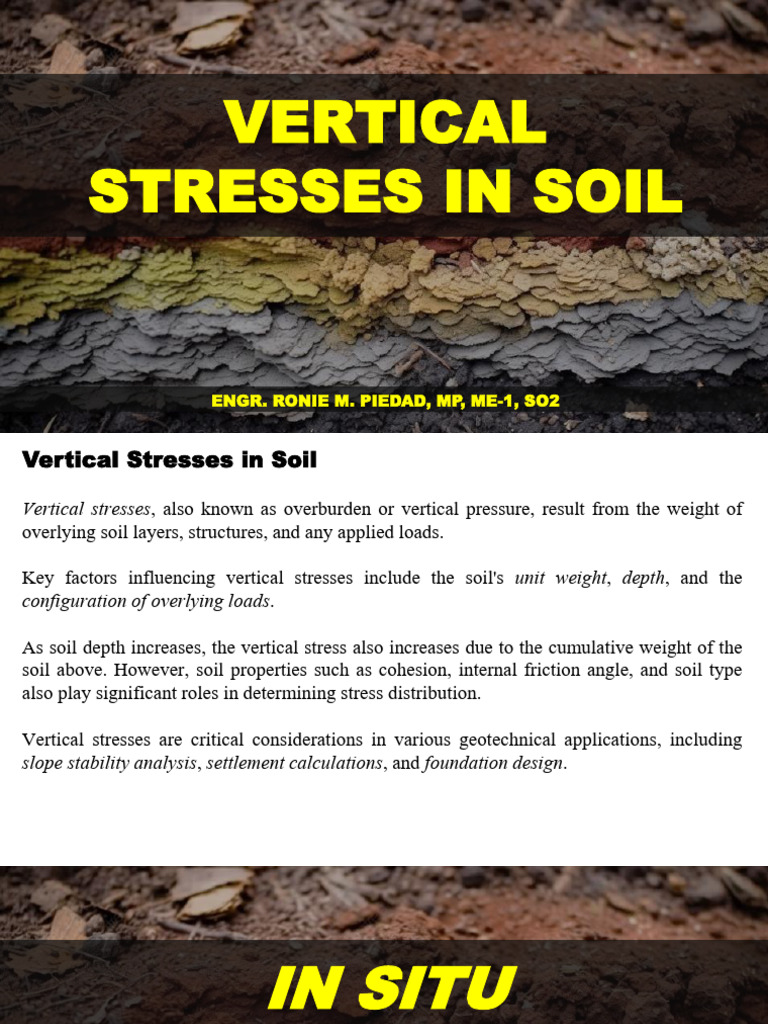 VERTICAL STRESSES IN SOIL

ENGR. RONIE M. PIEDAD, MP, ME-1, SO2

Vertical Stresses in Soil

Vertical stresses, also known as overburden or vertical pressure, result from the weight of overlying soil layers, structures, and any applied loads.

Key factors influencing vertical stresses include the soil's unit weight, depth, and the configuration of overlying loads.

As soil depth increases, the vertical stress also increases due to the cumulative weight of the soil above. However, soil properties such as cohesion, internal friction angle, and soil type also play significant roles in determining stress distribution.

Vertical stresses are critical considerations in various geotechnical applications, including slope stability analysis, settlement calculations, and foundation design.

IN SITU